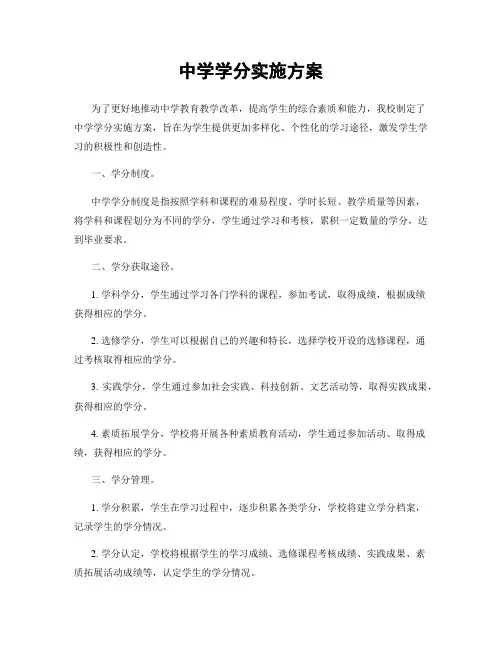 中学学分实施方案

为了更好地推动中学教育教学改革，提高学生的综合素质和能力，我校制定了中学学分实施方案，旨在为学生提供更加多样化、个性化的学习途径，激发学生学习的积极性和创造性。

一、学分制度。

中学学分制度是指按照学科和课程的难易程度、学时长短、教学质量等因素，将学科和课程划分为不同的学分，学生通过学习和考核，累积一定数量的学分，达到毕业要求。

二、学分获取途径。

1. 学科学分，学生通过学习各门学科的课程，参加考试，取得成绩，根据成绩获得相应的学分。

2. 选修学分，学生可以根据自己的兴趣和特长，选择学校开设的选修课程，通过考核取得相应的学分。

3. 实践学分，学生通过参加社会实践、科技创新、文艺活动等，取得实践成果，获得相应的学分。

4. 素质拓展学分，学校将开展各种素质教育活动，学生通过参加活动、取得成绩，获得相应的学分。

三、学分管理。

1. 学分积累，学生在学习过程中，逐步积累各类学分，学校将建立学分档案，记录学生的学分情况。

2. 学分认定，学校将根据学生的学习成绩、选修课程考核成绩、实践成果、素质拓展活动成绩等，认定学生的学分情况。